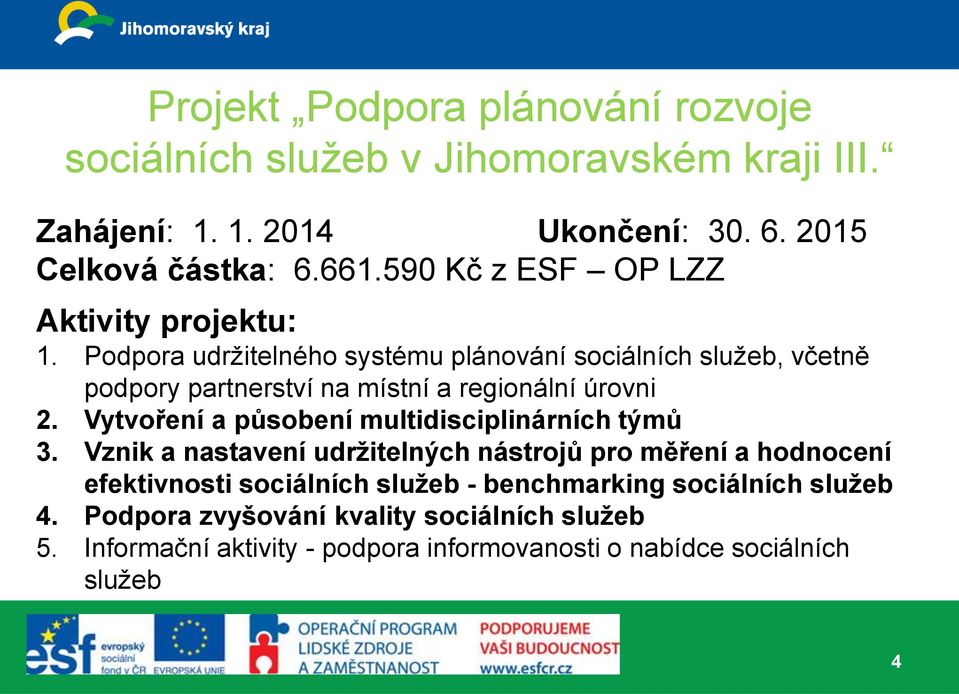 Jihomoravský kraj

Projekt „Podpora plánování rozvoje sociálních služeb v Jihomoravském kraji III.“

Zahájení: 1. 1. 2014 Ukončení: 30. 6. 2015
Celková částka: 6.661.590 Kč z ESF – OP LZZ

Aktivity projektu:
1. Podpora udržitelného systému plánování sociálních služeb, včetně podpory partnerství na místní a regionální úrovni
2. Vytvoření a působení multidisciplinárních týmů
3. Vznik a nastavení udržitelných nástrojů pro měření a hodnocení efektivnosti sociálních služeb - benchmarking sociálních služeb
4. Podpora zvyšování kvality sociálních služeb
5. Informační aktivity - podpora informovanosti o nabídce sociálních služeb

esf evropský sociální fond v ČR EVROPSKÁ UNIE OPERAČNÍ PROGRAM LIDSKÉ ZDROJE A ZAMĚSTNANOST PODPORUJEME VAŠI BUDOUCNOST www.esfcr.cz

4